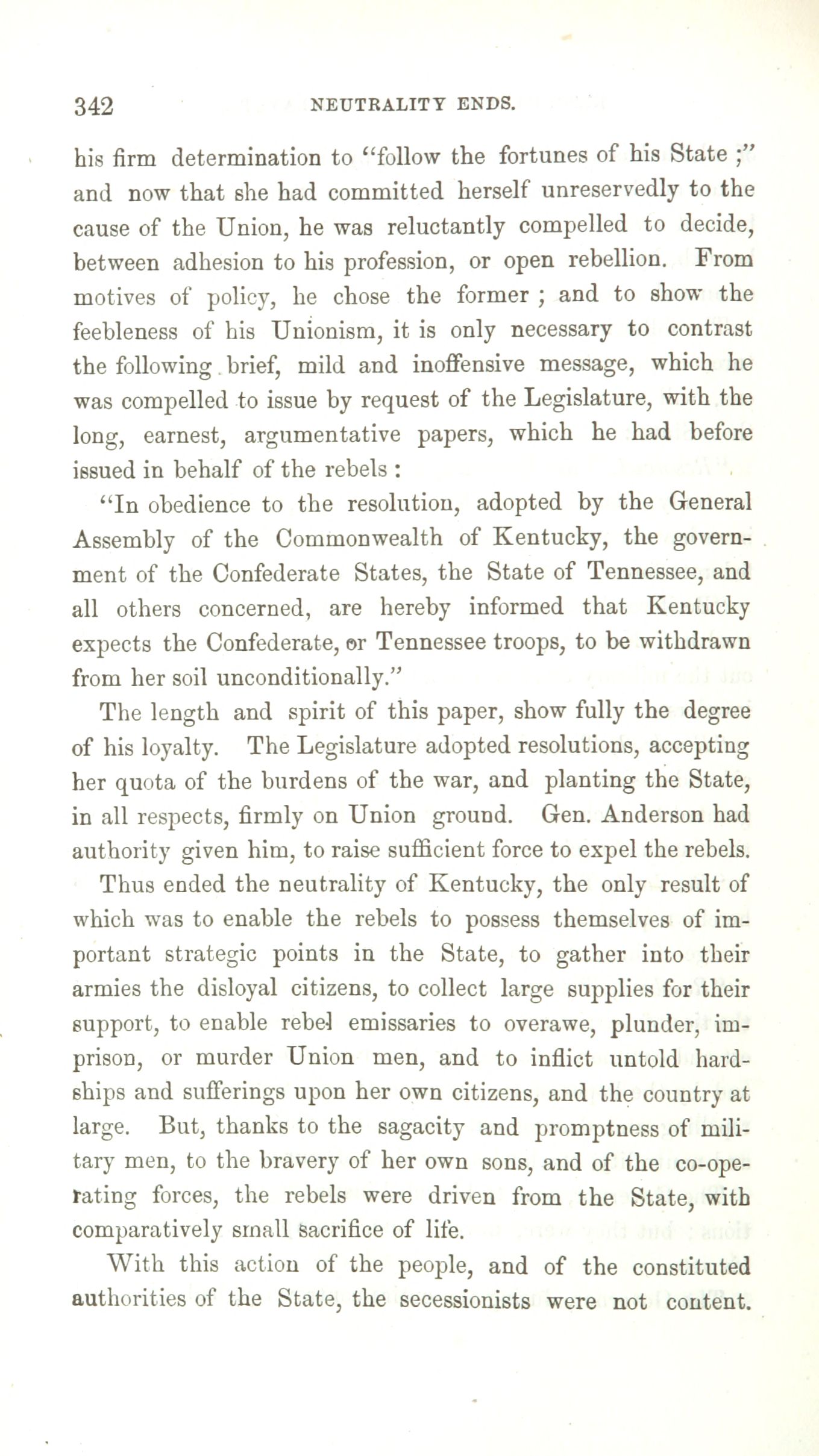 342 NEUTRALITY ENDS.

his firm determination to "follow the fortunes of his State ;" and now that she had committed herself unreservedly to the cause of the Union, he was reluctantly compelled to decide, between adhesion to his profession, or open rebellion. From motives of policy, he chose the former ; and to show the feebleness of his Unionism, it is only necessary to contrast the following brief, mild and inoffensive message, which he was compelled to issue by request of the Legislature, with the long, earnest, argumentative papers, which he had before issued in behalf of the rebels :

"In obedience to the resolution, adopted by the General Assembly of the Commonwealth of Kentucky, the government of the Confederate States, the State of Tennessee, and all others concerned, are hereby informed that Kentucky expects the Confederate, or Tennessee troops, to be withdrawn from her soil unconditionally."

The length and spirit of this paper, show fully the degree of his loyalty. The Legislature adopted resolutions, accepting her quota of the burdens of the war, and planting the State, in all respects, firmly on Union ground. Gen. Anderson had authority given him, to raise sufficient force to expel the rebels.

Thus ended the neutrality of Kentucky, the only result of which was to enable the rebels to possess themselves of important strategic points in the State, to gather into their armies the disloyal citizens, to collect large supplies for their support, to enable rebel emissaries to overawe, plunder, imprison, or murder Union men, and to inflict untold hardships and sufferings upon her own citizens, and the country at large. But, thanks to the sagacity and promptness of military men, to the bravery of her own sons, and of the co-operating forces, the rebels were driven from the State, with comparatively small sacrifice of life.

With this action of the people, and of the constituted authorities of the State, the secessionists were not content.